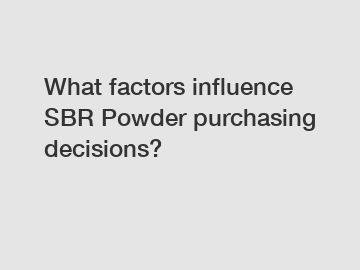 What factors influence SBR Powder purchasing decisions?